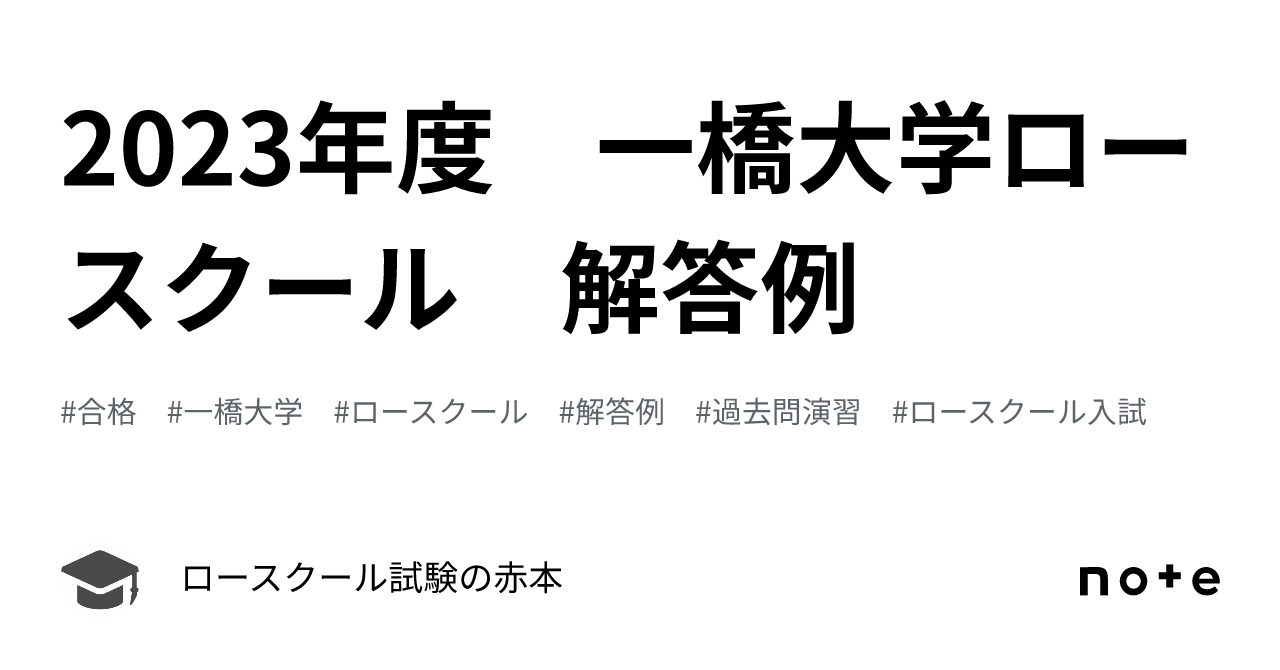 2023年度　一橋大学ロースクール　解答例

#合格　#一橋大学　#ロースクール　#解答例　#過去問演習　#ロースクール入試

ロースクール試験の赤本

note